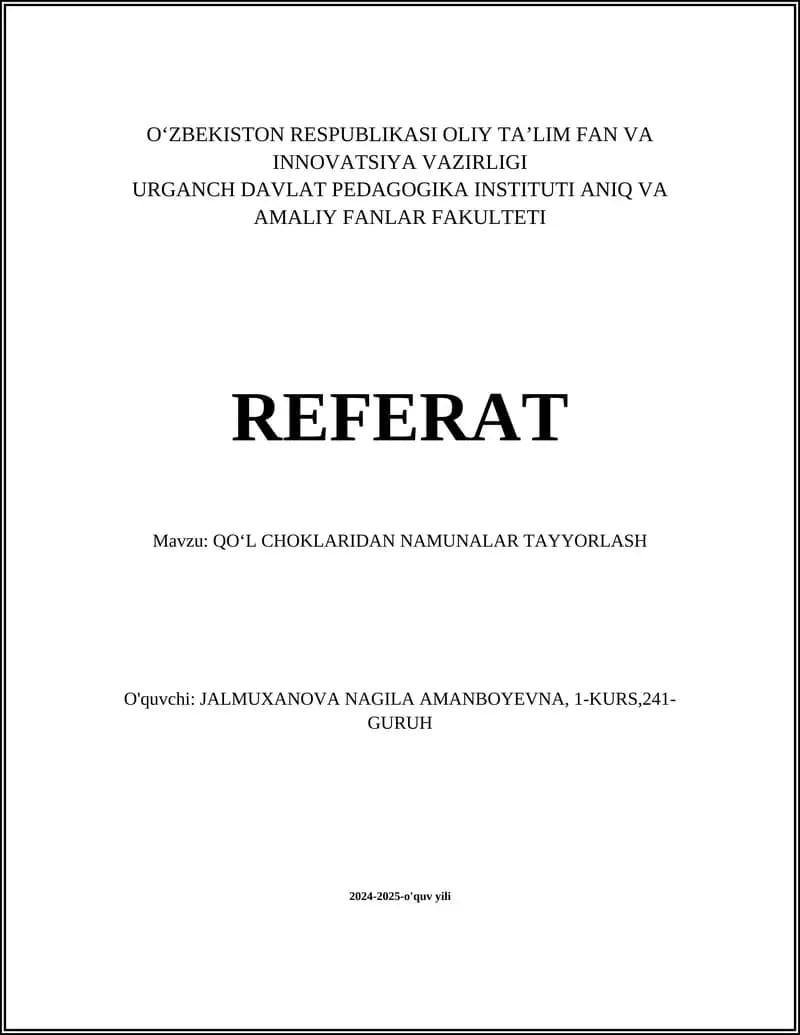 O‘ZBEKISTON RESPUBLIKASI OLIY TA’LIM FAN VA INNOVATSIYA VAZIRLIGI
URGANCH DAVLAT PEDAGOGIKA INSTITUTI ANIQ VA AMALIY FANLAR FAKULTETI

REFERAT

Mavzu: QO‘L CHOKLARIDAN NAMUNALAR TAYYORLASH

O'quvchi: JALMUXANOVA NAGILA AMANBOYEVNA, 1-KURS,241-GURUH

2024-2025-o'quv yili